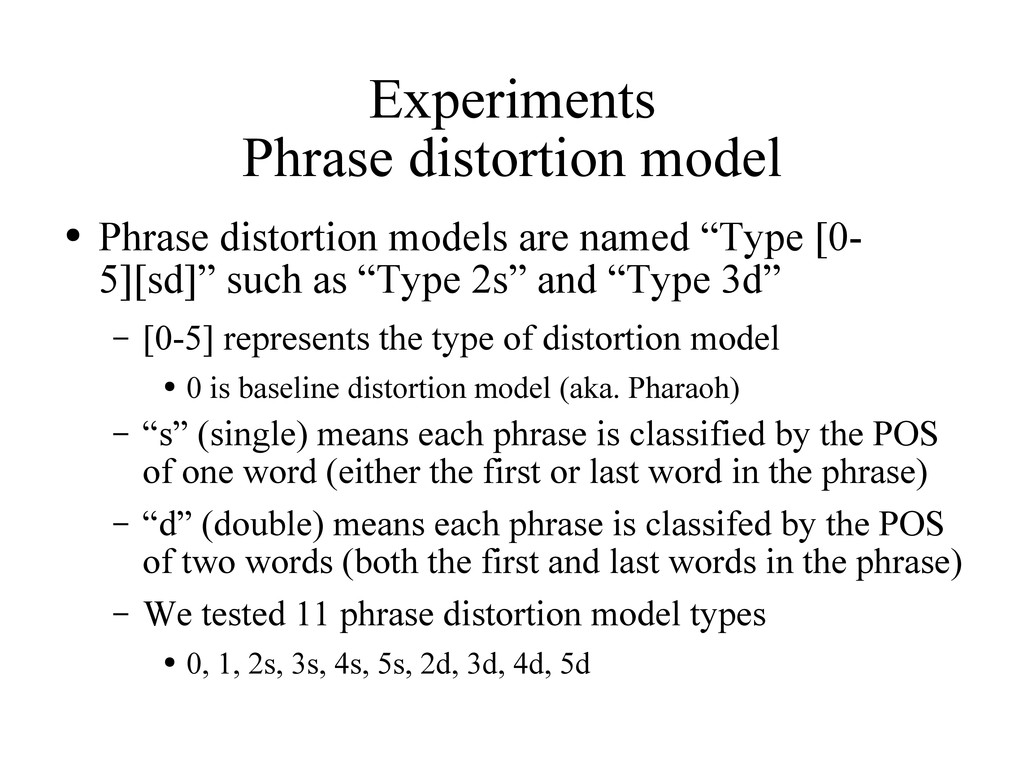 Experiments
Phrase distortion model

• Phrase distortion models are named “Type [0-5][sd]” such as “Type 2s” and “Type 3d”
– [0-5] represents the type of distortion model
• 0 is baseline distortion model (aka. Pharaoh)
– “s” (single) means each phrase is classified by the POS of one word (either the first or last word in the phrase)
– “d” (double) means each phrase is classifed by the POS of two words (both the first and last words in the phrase)
– We tested 11 phrase distortion model types
• 0, 1, 2s, 3s, 4s, 5s, 2d, 3d, 4d, 5d